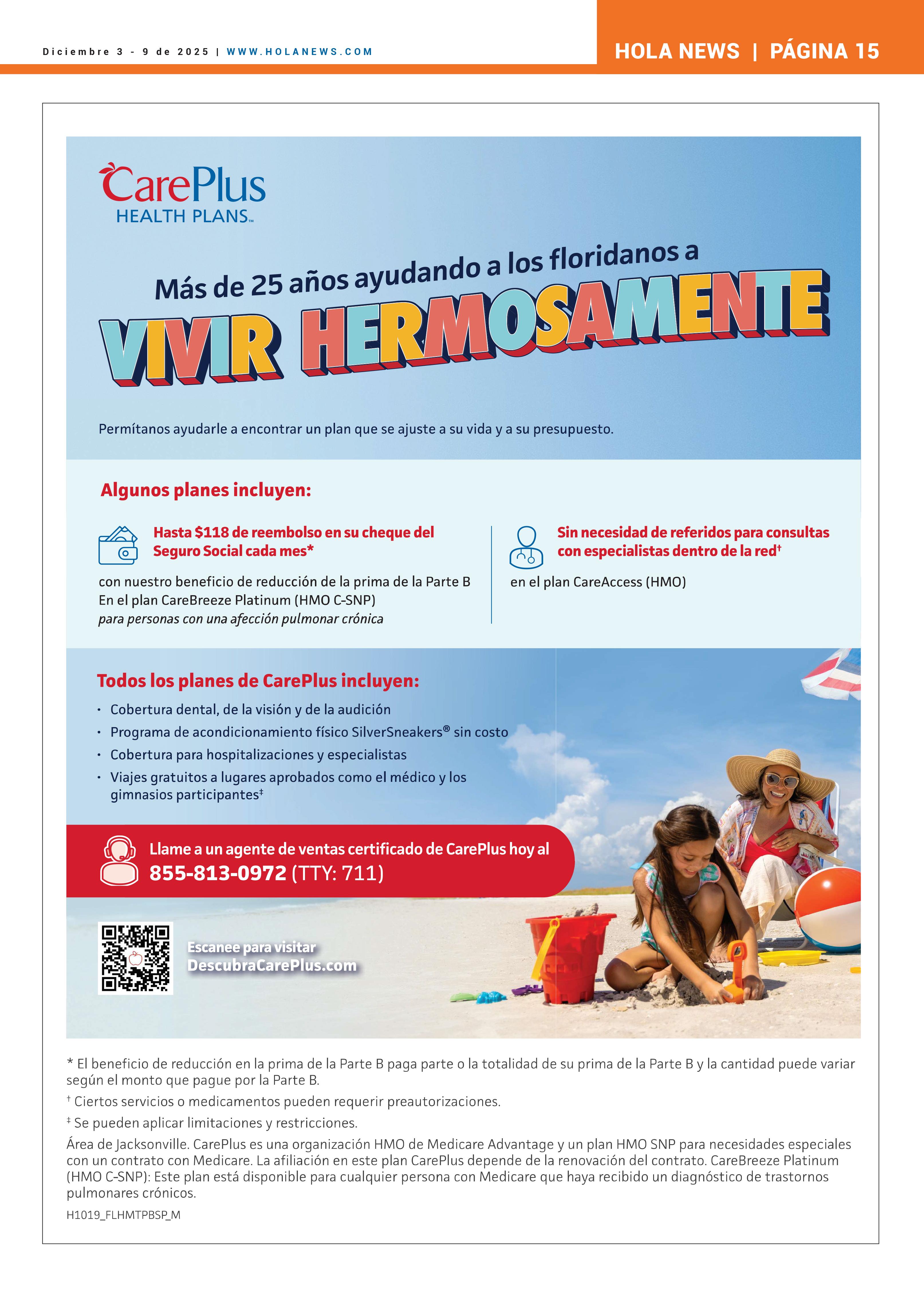 Diciembre 3 - 9 de 2025 | WWW.HOLANEWS.COM

HOLA NEWS | PÁGINA 15

CarePlus
HEALTH PLANS™

Más de 25 años ayudando a los floridanos a

VIVIR HERMOSAMENTE

Permítanos ayudarle a encontrar un plan que se ajuste a su vida y a su presupuesto.

Algunos planes incluyen:

Hasta $118 de reembolso en su cheque del Seguro Social cada mes*

con nuestro beneficio de reducción de la prima de la Parte B En el plan CareBreeze Platinum (HMO C-SNP) para personas con una afección pulmonar crónica

Sin necesidad de referidos para consultas con especialistas dentro de la red$^{†}$

en el plan CareAccess (HMO)

Todos los planes de CarePlus incluyen:

• Cobertura dental, de la visión y de la audición
• Programa de acondicionamiento físico SilverSneakers® sin costo
• Cobertura para hospitalizaciones y especialistas
• Viajes gratuitos a lugares aprobados como el médico y los gimnasios participantes$^{‡}$

Llame a un agente de ventas certificado de CarePlus hoy al
855-813-0972 (TTY: 711)

Escanee para visitar
DescubraCarePlus.com

* El beneficio de reducción en la prima de la Parte B paga parte o la totalidad de su prima de la Parte B y la cantidad puede variar según el monto que pague por la Parte B.

$^{†}$ Ciertos servicios o medicamentos pueden requerir preautorizaciones.

$^{‡}$ Se pueden aplicar limitaciones y restricciones.

Área de Jacksonville. CarePlus es una organización HMO de Medicare Advantage y un plan HMO SNP para necesidades especiales con un contrato con Medicare. La afiliación en este plan CarePlus depende de la renovación del contrato. CareBreeze Platinum (HMO C-SNP): Este plan está disponible para cualquier persona con Medicare que haya recibido un diagnóstico de trastornos pulmonares crónicos.

H1019_FLHMTPBSP_M